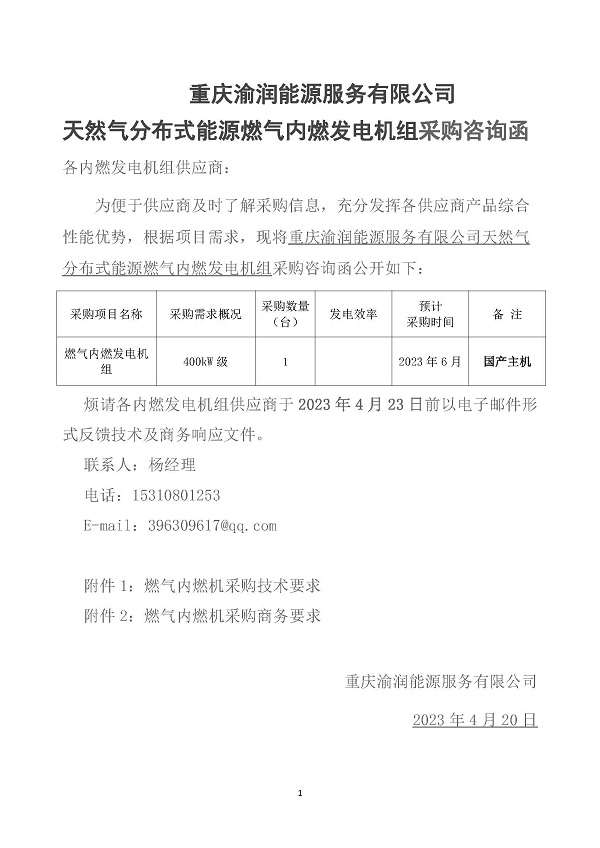 重庆渝润能源服务有限公司
天然气分布式能源燃气内燃发电机组采购咨询函

各内燃发电机组供应商：

为便于供应商及时了解采购信息，充分发挥各供应商产品综合性能优势，根据项目需求，现将重庆渝润能源服务有限公司天然气分布式能源燃气内燃发电机组采购咨询函公开如下：

| 采购项目名称 | 采购需求概况 | 采购数量（台） | 发电效率 | 预计采购时间 | 备 注 |
|---|---|---|---|---|---|
| 燃气内燃发电机组 | 400kW 级 | 1 | | 2023 年 6 月 | 国产主机 |

烦请各内燃发电机组供应商于 2023 年 4 月 23 日前以电子邮件形式反馈技术及商务响应文件。

联系人：杨经理

电话：15310801253

E-mail：396309617@qq.com

附件 1：燃气内燃机采购技术要求

附件 2：燃气内燃机采购商务要求

重庆渝润能源服务有限公司

2023 年 4 月 20 日

1